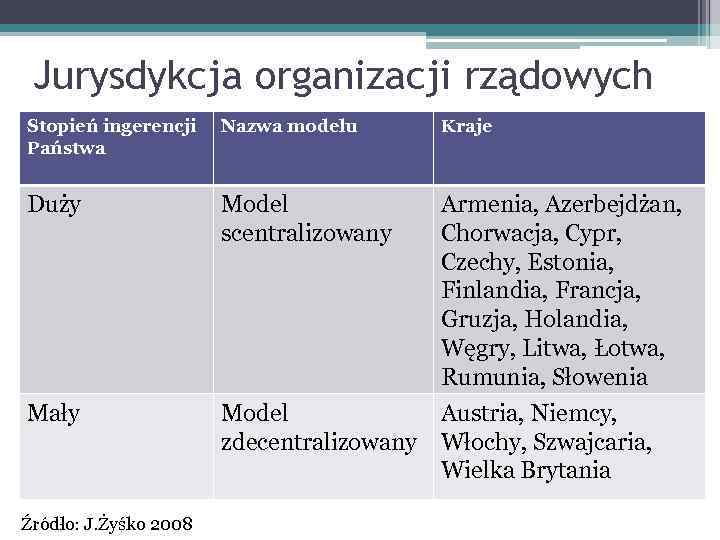 Jurysdykcja organizacji rządowych

| Stopień ingerencji Państwa | Nazwa modelu | Kraje |
|---|---|---|
| Duży | Model scentralizowany | Armenia, Azerbejdżan, Chorwacja, Cypr, Czechy, Estonia, Finlandia, Francja, Gruzja, Holandia, Węgry, Litwa, Łotwa, Rumunia, Słowenia |
| Mały | Model zdecentralizowany | Austria, Niemcy, Włochy, Szwajcaria, Wielka Brytania |

Źródło: J.Żyśko 2008